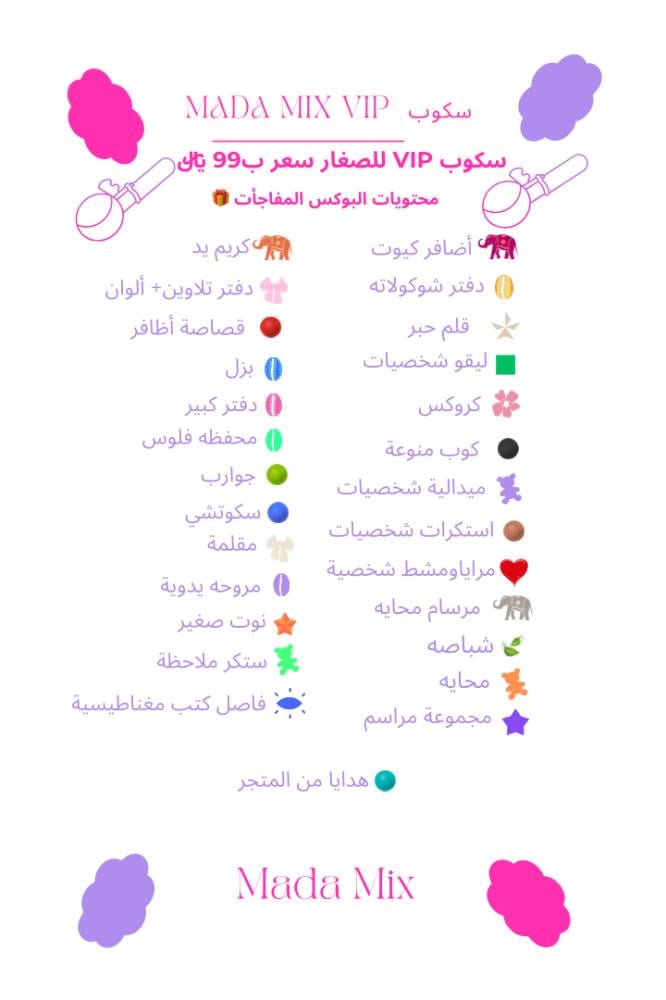 سكوب MADA MIX VIP

سكوب VIP للصغار سعر ب99 ريال

محتويات البوكس المفاجآت

أضافر كيوت
دفتر شوكولاته
قلم حبر
ليقو شخصيات
كروكس
كوب منوعة
ميدالية شخصيات
استكرات شخصيات
مراياومشط شخصية
مرسام محايه
شباصه
محايه
مجموعة مراسم

كريم يد
دفتر تلاوين+ ألوان
قصاصة أظافر
بزل
دفتر كبير
محفظه فلوس
جوارب
سكوتشي
مقلمة
مروحه يدوية
نوت صغير
ستكر ملاحظة
فاصل كتب مغناطيسية

هدايا من المتجر

Mada Mix